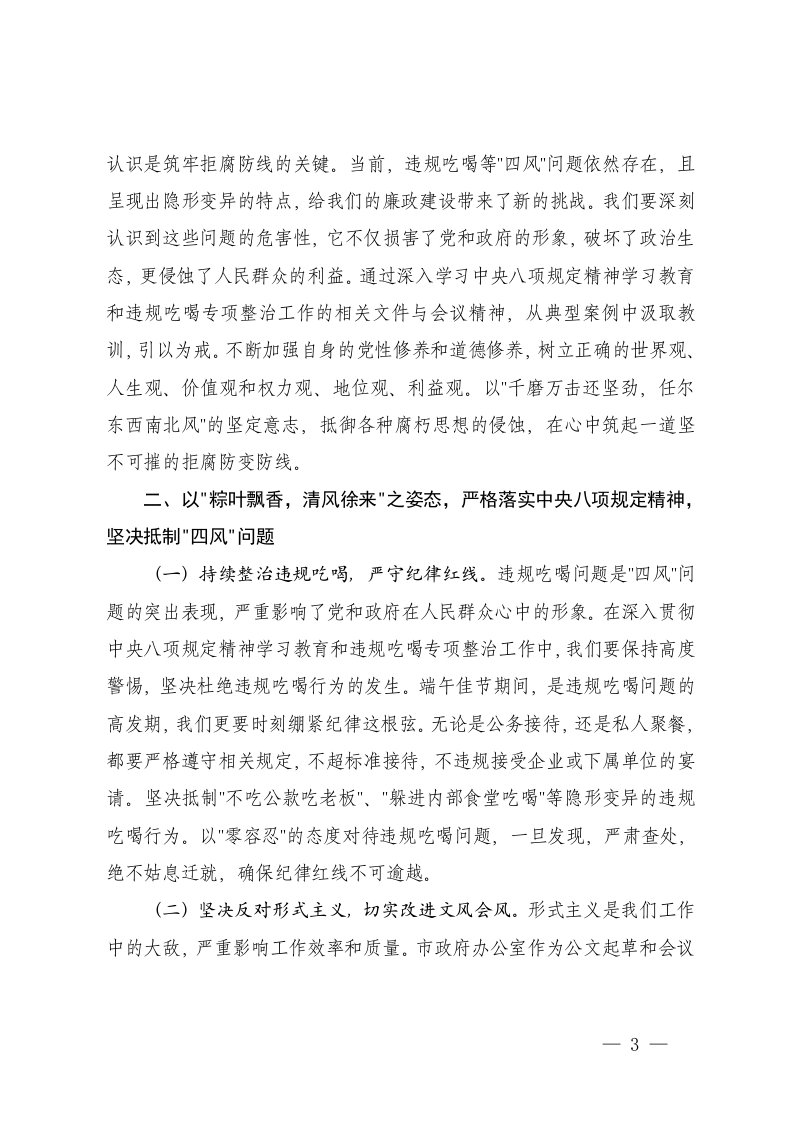 认识是筑牢拒腐防线的关键。当前，违规吃喝等"四风"问题依然存在，且呈现出隐形变异的特点，给我们的廉政建设带来了新的挑战。我们要深刻认识到这些问题的危害性，它不仅损害了党和政府的形象，破坏了政治生态，更侵蚀了人民群众的利益。通过深入学习中央八项规定精神学习教育和违规吃喝专项整治工作的相关文件与会议精神，从典型案例中汲取教训，引以为戒。不断加强自身的党性修养和道德修养，树立正确的世界观、人生观、价值观和权力观、地位观、利益观。以"千磨万击还坚劲，任尔东西南北风"的坚定意志，抵御各种腐朽思想的侵蚀，在心中筑起一道坚不可摧的拒腐防变防线。

二、以"粽叶飘香，清风徐来"之姿态，严格落实中央八项规定精神，坚决抵制"四风"问题

（一）持续整治违规吃喝，严守纪律红线。违规吃喝问题是"四风"问题的突出表现，严重影响了党和政府在人民群众心中的形象。在深入贯彻中央八项规定精神学习教育和违规吃喝专项整治工作中，我们要保持高度警惕，坚决杜绝违规吃喝行为的发生。端午佳节期间，是违规吃喝问题的高发期，我们更要时刻绷紧纪律这根弦。无论是公务接待，还是私人聚餐，都要严格遵守相关规定，不超标准接待，不违规接受企业或下属单位的宴请。坚决抵制"不吃公款吃老板"、"躲进内部食堂吃喝"等隐形变异的违规吃喝行为。以"零容忍"的态度对待违规吃喝问题，一旦发现，严肃查处，绝不姑息迁就，确保纪律红线不可逾越。

（二）坚决反对形式主义，切实改进文风会风。形式主义是我们工作中的大敌，严重影响工作效率和质量。市政府办公室作为公文起草和会议

— 3 —